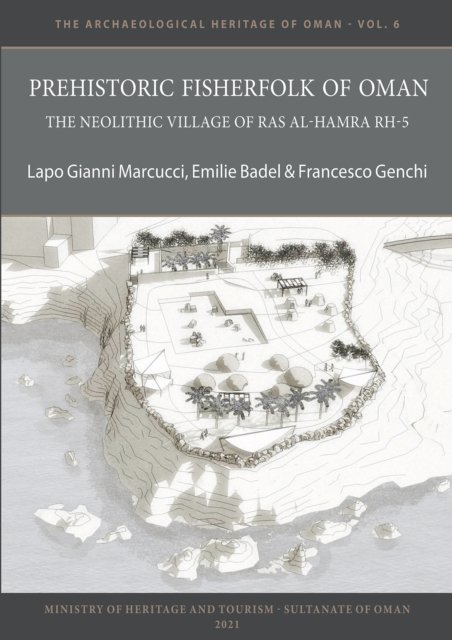 THE ARCHAEOLOGICAL HERITAGE OF OMAN - VOL. 6

PREHISTORIC FISHERFOLK OF OMAN

THE NEOLITHIC VILLAGE OF RAS AL-HAMRA RH-5

Lapo Gianni Marcucci, Emilie Badel & Francesco Genchi

MINISTRY OF HERITAGE AND TOURISM - SULTANATE OF OMAN
2021